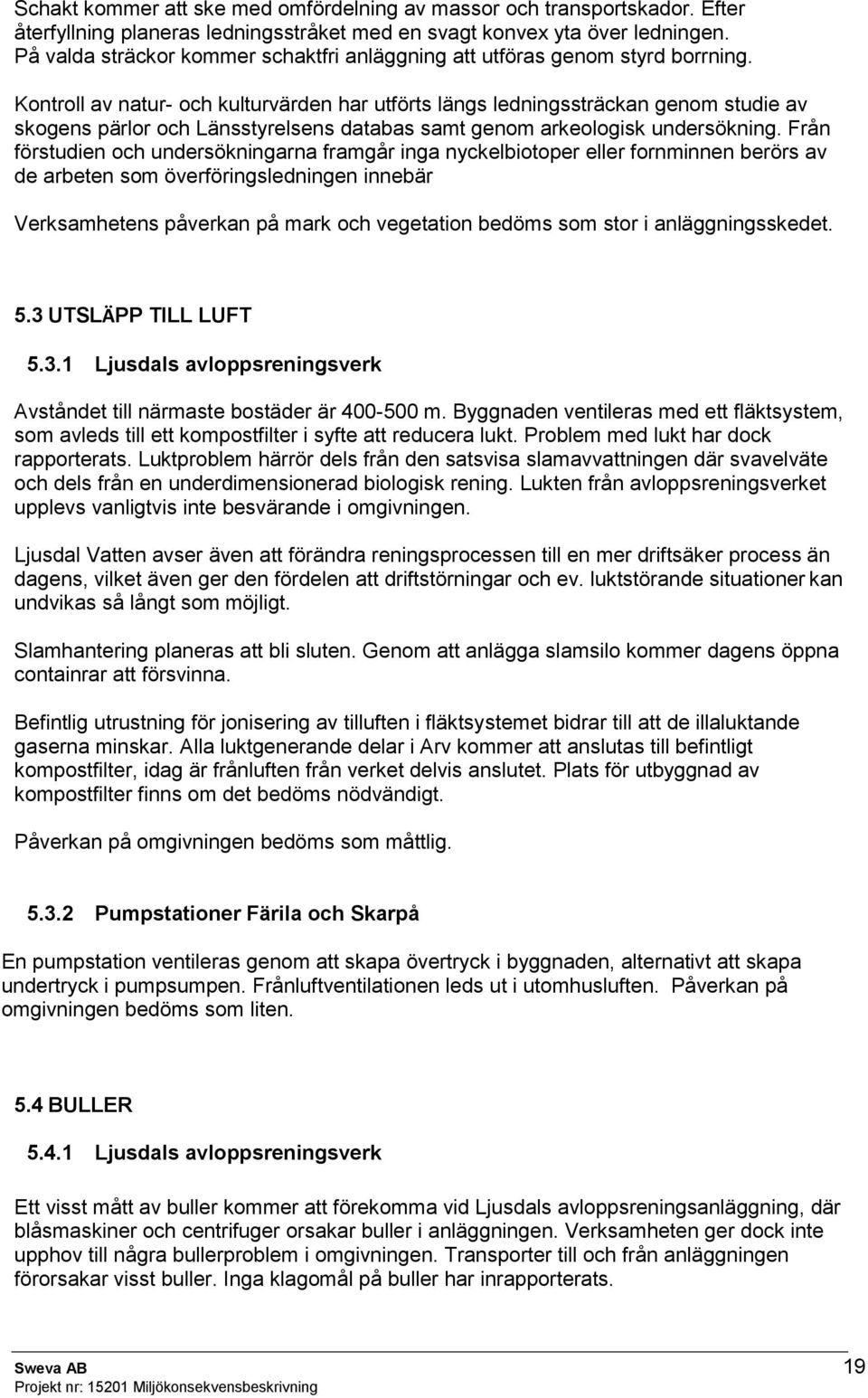 Schakt kommer att ske med omfördelning av massor och transportskador. Efter återfyllning planeras ledningsstråket med en svagt konvex yta över ledningen. På valda sträckor kommer schaktfri anläggning att utföras genom styrd borrning.

Kontroll av natur- och kulturvärden har utförts längs ledningssträckan genom studie av skogens pärlor och Länsstyrelsens databas samt genom arkeologisk undersökning. Från förstudien och undersökningarna framgår inga nyckelbiotoper eller fornminnen berörs av de arbeten som överföringsledningen innebär

Verksamhetens påverkan på mark och vegetation bedöms som stor i anläggningsskedet.

5.3 UTSLÄPP TILL LUFT

5.3.1 Ljusdals avloppsreningsverk

Avståndet till närmaste bostäder är 400-500 m. Byggnaden ventileras med ett fläktsystem, som avleds till ett kompostfilter i syfte att reducera lukt. Problem med lukt har dock rapporterats. Luktproblem härrör dels från den satsvisa slamavvattningen där svavelväte och dels från en underdimensionerad biologisk rening. Lukten från avloppsreningsverket upplevs vanligtvis inte besvärande i omgivningen.

Ljusdal Vatten avser även att förändra reningsprocessen till en mer driftsäker process än dagens, vilket även ger den fördelen att driftstörningar och ev. luktstörande situationer kan undvikas så långt som möjligt.

Slamhantering planeras att bli sluten. Genom att anlägga slamsilo kommer dagens öppna containrar att försvinna.

Befintlig utrustning för jonisering av tilluften i fläktsystemet bidrar till att de illaluktande gaserna minskar. Alla luktgenerande delar i Arv kommer att anslutas till befintligt kompostfilter, idag är frånluften från verket delvis anslutet. Plats för utbyggnad av kompostfilter finns om det bedöms nödvändigt.

Påverkan på omgivningen bedöms som måttlig.

5.3.2 Pumpstationer Färila och Skarpå

En pumpstation ventileras genom att skapa övertryck i byggnaden, alternativt att skapa undertryck i pumpsumpen. Frånluftventilationen leds ut i utomhusluften. Påverkan på omgivningen bedöms som liten.

5.4 BULLER

5.4.1 Ljusdals avloppsreningsverk

Ett visst mått av buller kommer att förekomma vid Ljusdals avloppsreningsanläggning, där blåsmaskiner och centrifuger orsakar buller i anläggningen. Verksamheten ger dock inte upphov till några bullerproblem i omgivningen. Transporter till och från anläggningen förorsakar visst buller. Inga klagomål på buller har inrapporterats.

Sweva AB
Projekt nr: 15201 Miljökonsekvensbeskrivning
19